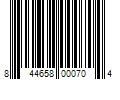 8 44658 00070 4